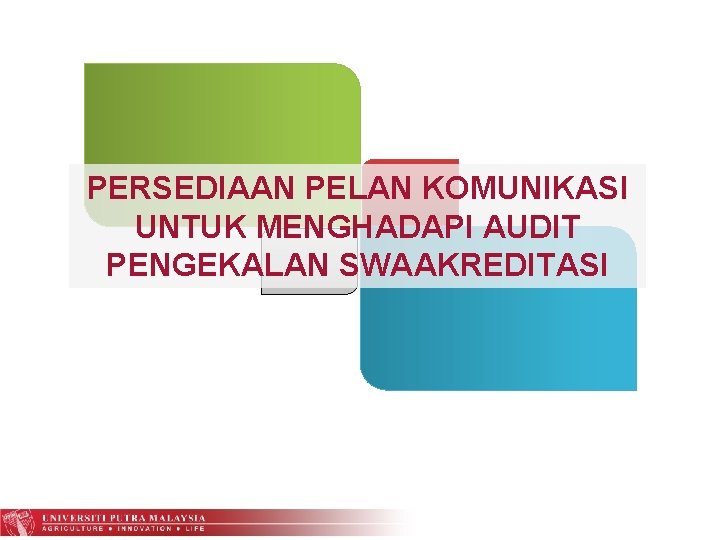 PERSEDIAAN PELAN KOMUNIKASI UNTUK MENGHADAPI AUDIT PENGEKALAN SWAAKREDITASI

UNIVERSITI PUTRA MALAYSIA
AGRICULTURE • INNOVATION • LIFE